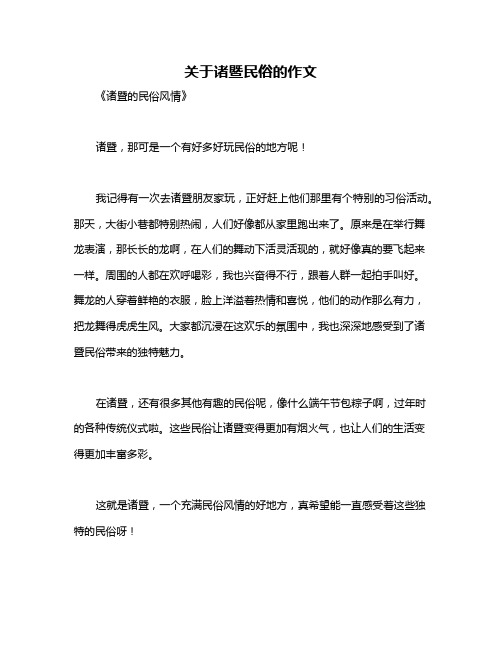 关于诸暨民俗的作文

《诸暨的民俗风情》

诸暨，那可是一个有好多好玩民俗的地方呢！

我记得有一次去诸暨朋友家玩，正好赶上他们那里有个特别的习俗活动。那天，大街小巷都特别热闹，人们好像都从家里跑出来了。原来是在举行舞龙表演，那长长的龙啊，在人们的舞动下活灵活现的，就好像真的要飞起来一样。周围的人都在欢呼喝彩，我也兴奋得不行，跟着人群一起拍手叫好。舞龙的人穿着鲜艳的衣服，脸上洋溢着热情和喜悦，他们的动作那么有力，把龙舞得虎虎生风。大家都沉浸在这欢乐的氛围中，我也深深地感受到了诸暨民俗带来的独特魅力。

在诸暨，还有很多其他有趣的民俗呢，像什么端午节包粽子啊，过年时的各种传统仪式啦。这些民俗让诸暨变得更加有烟火气，也让人们的生活变得更加丰富多彩。

这就是诸暨，一个充满民俗风情的好地方，真希望能一直感受着这些独特的民俗呀！